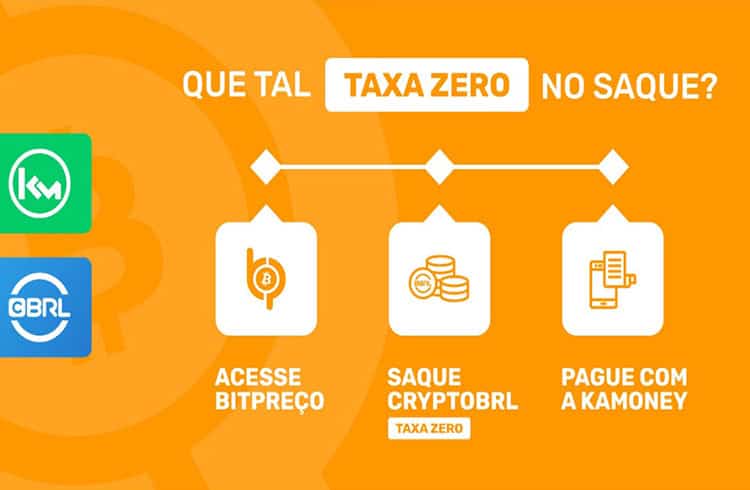 QUE TAL TAXA ZERO NO SAQUE?

KM

CBRL

ACESSE BITPREÇO

SAQUE CRYPTOBRL

TAXA ZERO

PAGUE COM A KAMONEY